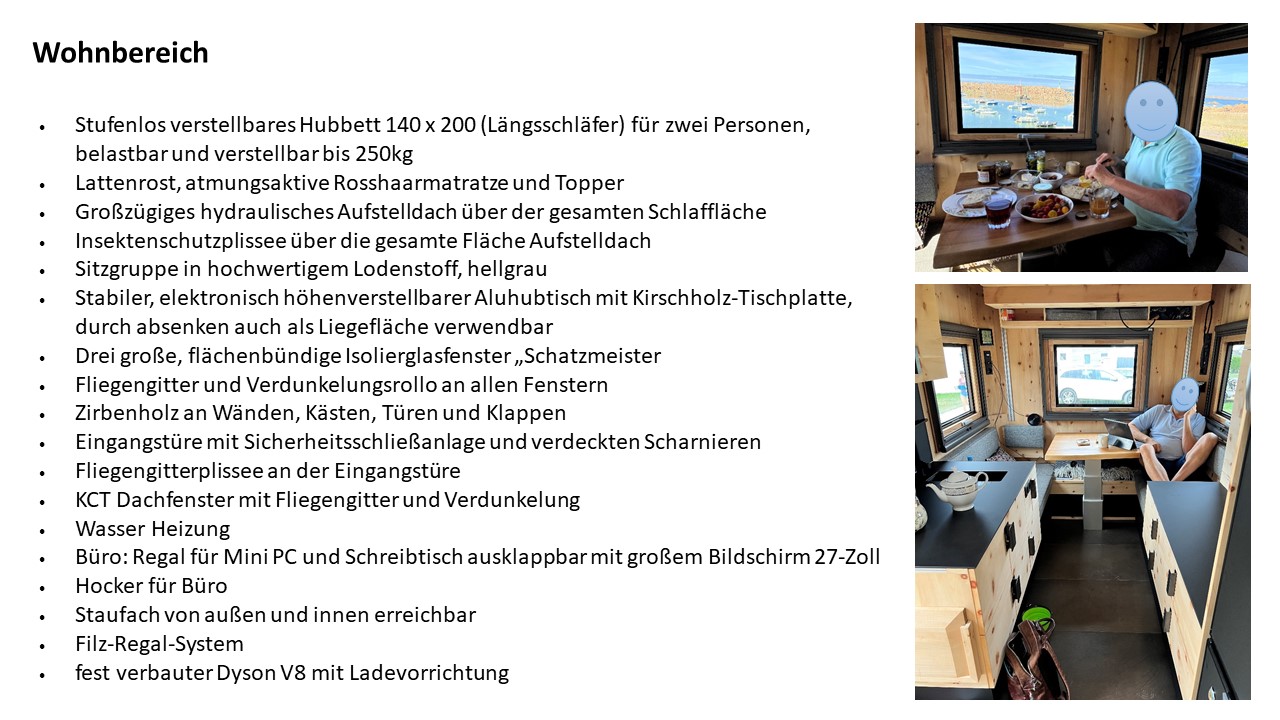 Wohnbereich

• Stufenlos verstellbares Hubbett 140 x 200 (Längsschläfer) für zwei Personen, belastbar und verstellbar bis 250kg
• Lattenrost, atmungsaktive Rosshaarmatratze und Topper
• Großzügiges hydraulisches Aufstelldach über der gesamten Schlaffläche
• Insektenschutzplissee über die gesamte Fläche Aufstelldach
• Sitzgruppe in hochwertigem Lodenstoff, hellgrau
• Stabiler, elektronisch höhenverstellbarer Aluhubtisch mit Kirschholz-Tischplatte, durch absenken auch als Liegefläche verwendbar
• Drei große, flächenbündige Isolierglasfenster „Schatzmeister
• Fliegengitter und Verdunkelungsrollo an allen Fenstern
• Zirbenholz an Wänden, Kästen, Türen und Klappen
• Eingangstüre mit Sicherheitsschließanlage und verdeckten Scharnieren
• Fliegengitterplissee an der Eingangstüre
• KCT Dachfenster mit Fliegengitter und Verdunkelung
• Wasser Heizung
• Büro: Regal für Mini PC und Schreibtisch ausklappbar mit großem Bildschirm 27-Zoll
• Hocker für Büro
• Staufach von außen und innen erreichbar
• Filz-Regal-System
• fest verbauter Dyson V8 mit Ladevorrichtung